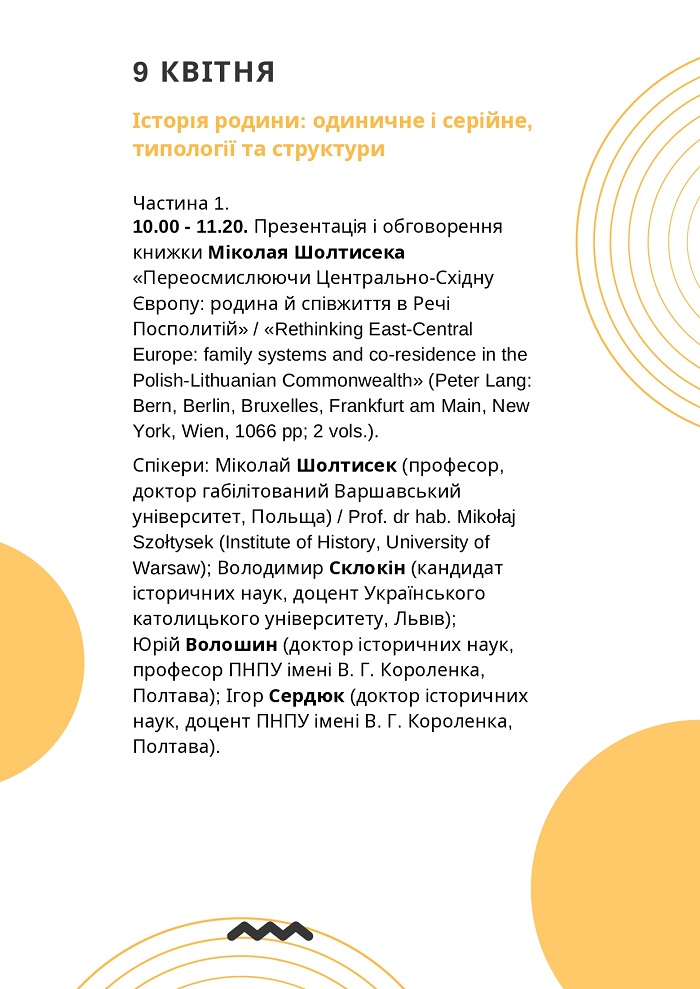 9 КВІТНЯ

Історія родини: одиничне і серійне, типології та структури

Частина 1.
10.00 - 11.20. Презентація і обговорення книжки Міколая Шолтисека «Переосмислюючи Центрально-Східну Європу: родина й співжиття в Речі Посполитій» / «Rethinking East-Central Europe: family systems and co-residence in the Polish-Lithuanian Commonwealth» (Peter Lang: Bern, Berlin, Bruxelles, Frankfurt am Main, New York, Wien, 1066 pp; 2 vols.).

Спікери: Міколай Шолтисек (професор, доктор габілітований Варшавський університет, Польща) / Prof. dr hab. Mikołaj Szołtysek (Institute of History, University of Warsaw); Володимир Склокін (кандидат історичних наук, доцент Українського католицького університету, Львів); Юрій Волошин (доктор історичних наук, професор ПНПУ імені В. Г. Короленка, Полтава); Ігор Сердюк (доктор історичних наук, доцент ПНПУ імені В. Г. Короленка, Полтава).